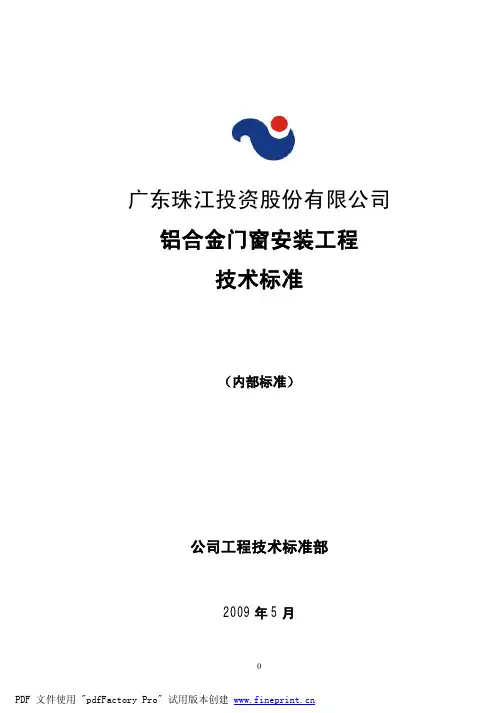 广东珠江投资股份有限公司

铝合金门窗安装工程

技术标准

（内部标准）

公司工程技术标准部

2009年5月

0

PDF 文件使用 "pdfFactory Pro" 试用版本创建 www.fineprint.cn